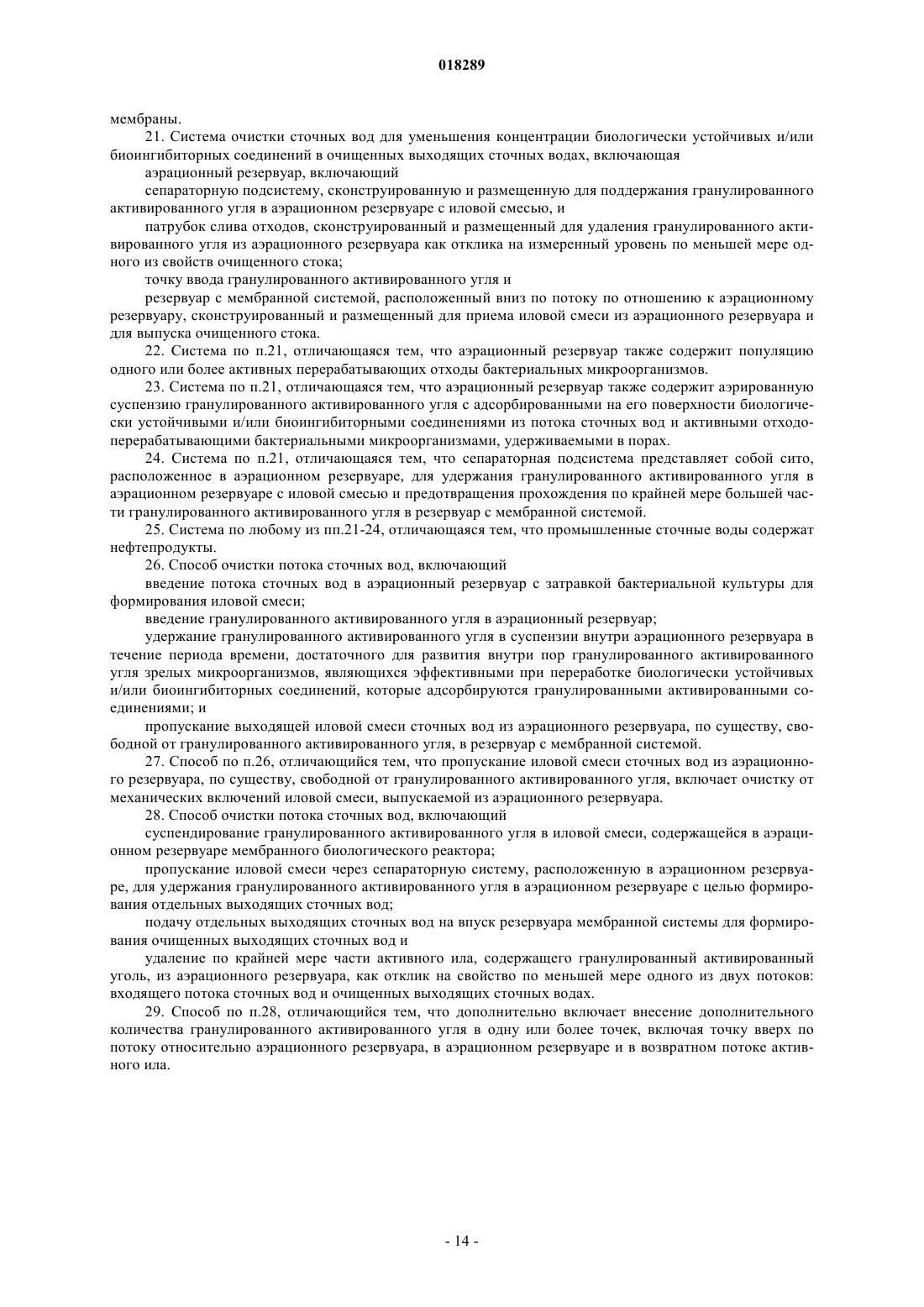 018289

мембраны.

21. Система очистки сточных вод для уменьшения концентрации биологически устойчивых и/или биоингибиторных соединений в очищенных выходящих сточных водах, включающая

аэрационный резервуар, включающий

сепараторную подсистему, сконструированную и размещенную для поддержания гранулированного активированного угля в аэрационном резервуаре с иловой смесью, и

патрубок слива отходов, сконструированный и размещенный для удаления гранулированного активированного угля из аэрационного резервуара как отклика на измеренный уровень по меньшей мере одного из свойств очищенного стока;

точку ввода гранулированного активированного угля и

резервуар с мембранной системой, расположенный вниз по потоку по отношению к аэрационному резервуару, сконструированный и размещенный для приема иловой смеси из аэрационного резервуара и для выпуска очищенного стока.

22. Система по п.21, отличающаяся тем, что аэрационный резервуар также содержит популяцию одного или более активных перерабатывающих отходы бактериальных микроорганизмов.

23. Система по п.21, отличающаяся тем, что аэрационный резервуар также содержит аэрированную суспензию гранулированного активированного угля с адсорбированными на его поверхности биологически устойчивыми и/или биоингибиторными соединениями из потока сточных вод и активными отходоперерабатывающими бактериальными микроорганизмами, удерживаемыми в порах.

24. Система по п.21, отличающаяся тем, что сепараторная подсистема представляет собой сито, расположенное в аэрационном резервуаре, для удержания гранулированного активированного угля в аэрационном резервуаре с иловой смесью и предотвращения прохождения по крайней мере большей части гранулированного активированного угля в резервуар с мембранной системой.

25. Система по любому из пп.21-24, отличающаяся тем, что промышленные сточные воды содержат нефтепродукты.

26. Способ очистки потока сточных вод, включающий

введение потока сточных вод в аэрационный резервуар с затравкой бактериальной культуры для формирования иловой смеси;

введение гранулированного активированного угля в аэрационный резервуар;

удержание гранулированного активированного угля в суспензии внутри аэрационного резервуара в течение периода времени, достаточного для развития внутри пор гранулированного активированного угля зрелых микроорганизмов, являющихся эффективными при переработке биологически устойчивых и/или биоингибиторных соединений, которые адсорбируются гранулированными активированными соединениями; и

пропускание выходящей иловой смеси сточных вод из аэрационного резервуара, по существу, свободной от гранулированного активированного угля, в резервуар с мембранной системой.

27. Способ по п.26, отличающийся тем, что пропускание иловой смеси сточных вод из аэрационного резервуара, по существу, свободной от гранулированного активированного угля, включает очистку от механических включений иловой смеси, выпускаемой из аэрационного резервуара.

28. Способ очистки потока сточных вод, включающий

суспендирование гранулированного активированного угля в иловой смеси, содержащейся в аэрационном резервуаре мембранного биологического реактора;

пропускание иловой смеси через сепараторную систему, расположенную в аэрационном резервуаре, для удержания гранулированного активированного угля в аэрационном резервуаре с целью формирования отдельных выходящих сточных вод;

подачу отдельных выходящих сточных вод на впуск резервуара мембранной системы для формирования очищенных выходящих сточных вод и

удаление по крайней мере части активного ила, содержащего гранулированный активированный уголь, из аэрационного резервуара, как отклик на свойство по меньшей мере одного из двух потоков: входящего потока сточных вод и очищенных выходящих сточных водах.

29. Способ по п.28, отличающийся тем, что дополнительно включает внесение дополнительного количества гранулированного активированного угля в одну или более точек, включая точку вверх по потоку относительно аэрационного резервуара, в аэрационном резервуаре и в возвратном потоке активного ила.

- 14 -